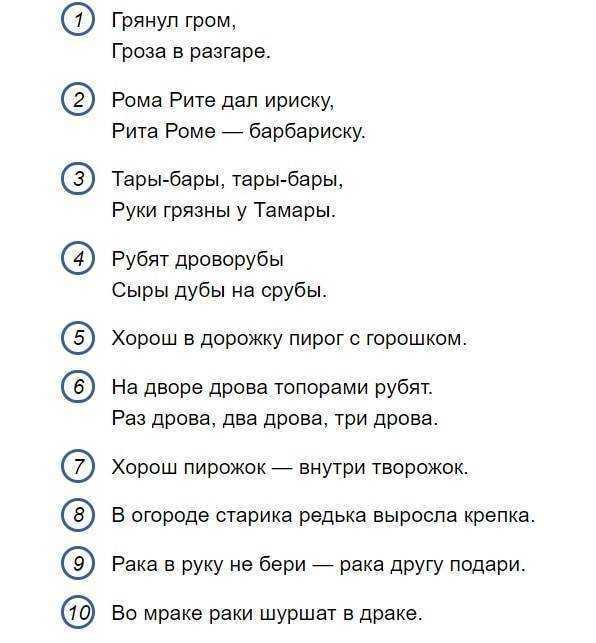 1 Грянул гром,
Гроза в разгаре.

2 Рома Рите дал ириску,
Рита Роме — барбариску.

3 Тары-бары, тары-бары,
Руки грязны у Тамары.

4 Рубят дроворубы
Сыры дубы на срубы.

5 Хорош в дорожку пирог с горошком.

6 На дворе дрова топорами рубят.
Раз дрова, два дрова, три дрова.

7 Хорош пирожок — внутри творожок.

8 В огороде старика редька выросла крепка.

9 Рака в руку не бери — рака другу подари.

10 Во мраке раки шуршат в драке.